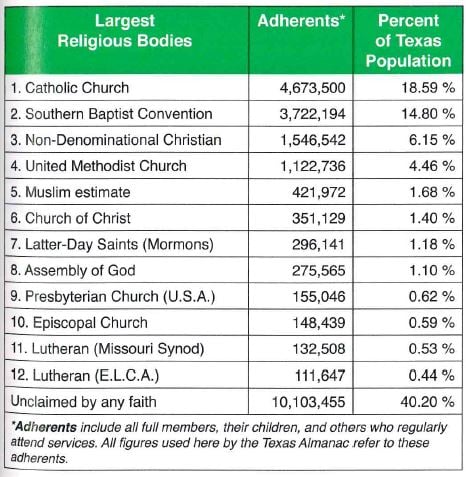 | Largest Religious Bodies | Adherents* | Percent of Texas Population |
|---|---|---|
| 1. Catholic Church | 4,673,500 | 18.59 % |
| 2. Southern Baptist Convention | 3,722,194 | 14.80 % |
| 3. Non-Denominational Christian | 1,546,542 | 6.15 % |
| 4. United Methodist Church | 1,122,736 | 4.46 % |
| 5. Muslim estimate | 421,972 | 1.68 % |
| 6. Church of Christ | 351,129 | 1.40 % |
| 7. Latter-Day Saints (Mormons) | 296,141 | 1.18 % |
| 8. Assembly of God | 275,565 | 1.10 % |
| 9. Presbyterian Church (U.S.A.) | 155,046 | 0.62 % |
| 10. Episcopal Church | 148,439 | 0.59 % |
| 11. Lutheran (Missouri Synod) | 132,508 | 0.53 % |
| 12. Lutheran (E.L.C.A.) | 111,647 | 0.44 % |
| Unclaimed by any faith | 10,103,455 | 40.20 % |

*Adherents include all full members, their children, and others who regularly attend services. All figures used here by the Texas Almanac refer to these adherents.